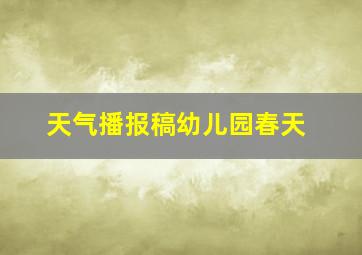 天气播报稿幼儿园春天